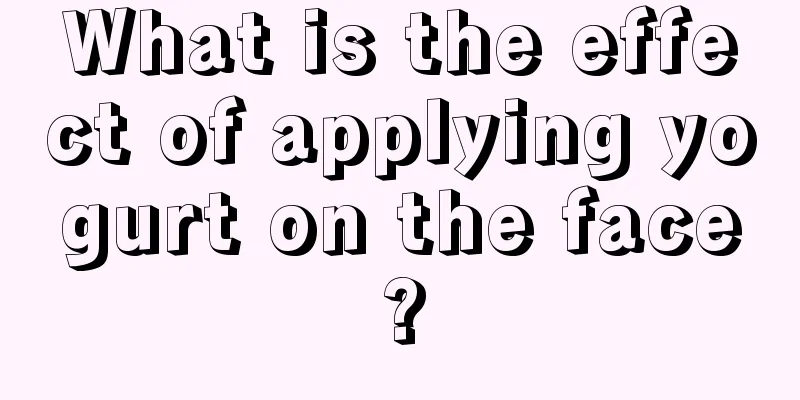 What is the effect of applying yogurt on the face?